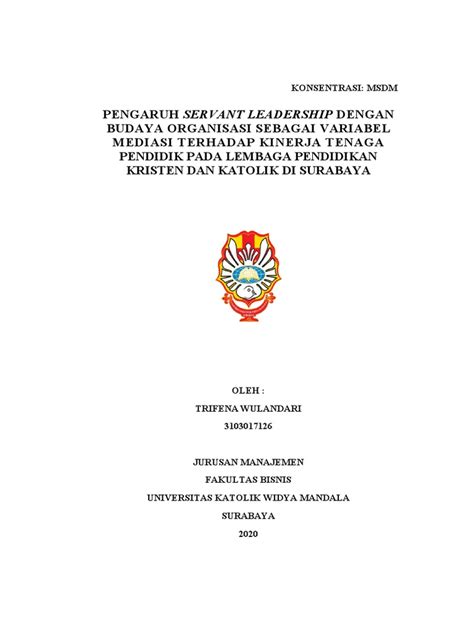 KONSENTRASI: MSDM

PENGARUH SERVANT LEADERSHIP DENGAN BUDAYA ORGANISASI SEBAGAI VARIABEL MEDIASI TERHADAP KINERJA TENAGA PENDIDIK PADA LEMBAGA PENDIDIKAN KRISTEN DAN KATOLIK DI SURABAYA

OLEH :
TRIFENA WULANDARI
3103017126

JURUSAN MANAJEMEN
FAKULTAS BISNIS
UNIVERSITAS KATOLIK WIDYA MANDALA
SURABAYA
2020